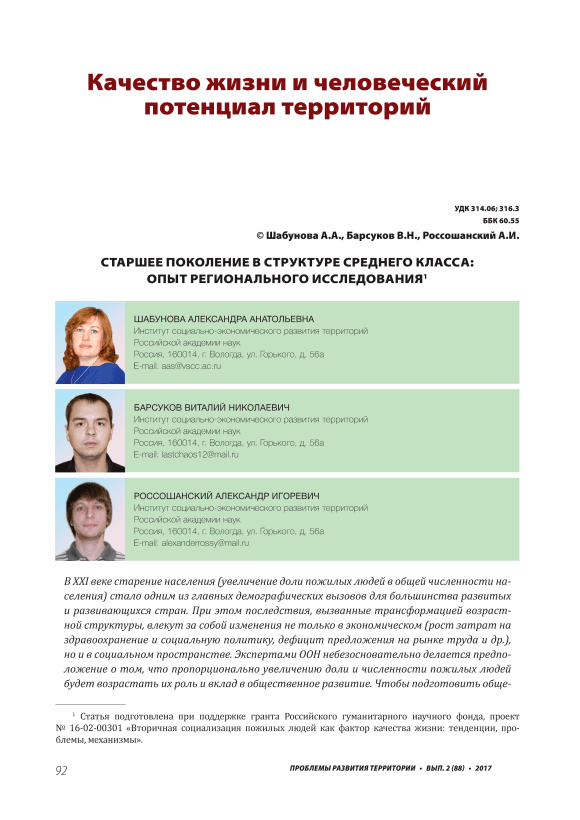 Качество жизни и человеческий потенциал территорий

УДК 314.06; 316.3
ББК 60.55

© Шабунова А.А., Барсуков В.Н., Россошанский А.И.

СТАРШЕЕ ПОКОЛЕНИЕ В СТРУКТУРЕ СРЕДНЕГО КЛАССА: ОПЫТ РЕГИОНАЛЬНОГО ИССЛЕДОВАНИЯ$^1$

ШАБУНОВА АЛЕКСАНДРА АНАТОЛЬЕВНА
Институт социально-экономического развития территорий
Российской академии наук
Россия, 160014, г. Вологда, ул. Горького, д. 56а
E-mail: aas@vscc.ac.ru

БАРСУКОВ ВИТАЛИЙ НИКОЛАЕВИЧ
Институт социально-экономического развития территорий
Российской академии наук
Россия, 160014, г. Вологда, ул. Горького, д. 56а
E-mail: lastchaos12@mail.ru

РОССОШАНСКИЙ АЛЕКСАНДР ИГОРЕВИЧ
Институт социально-экономического развития территорий
Российской академии наук
Россия, 160014, г. Вологда, ул. Горького, д. 56а
E-mail: alexanderrossy@mail.ru

В XXI веке старение населения (увеличение доли пожилых людей в общей численности населения) стало одним из главных демографических вызовов для большинства развитых и развивающихся стран. При этом последствия, вызванные трансформацией возрастной структуры, влекут за собой изменения не только в экономическом (рост затрат на здравоохранение и социальную политику, дефицит предложения на рынке труда и др.), но и в социальном пространстве. Экспертами ООН небезосновательно делается предположение о том, что пропорционально увеличению доли и численности пожилых людей будет возрастать их роль и вклад в общественное развитие. Чтобы подготовить обще-

$^1$ Статья подготовлена при поддержке гранта Российского гуманитарного научного фонда, проект № 16-02-00301 «Вторичная социализация пожилых людей как фактор качества жизни: тенденции, проблемы, механизмы».

92

ПРОБЛЕМЫ РАЗВИТИЯ ТЕРРИТОРИИ • ВЫП. 2 (88) • 2017